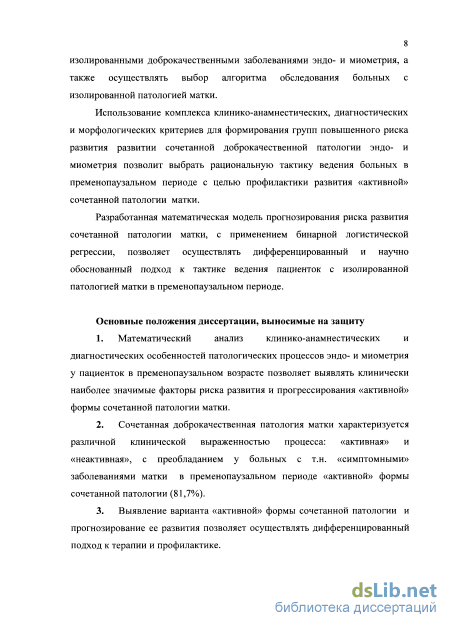 8

изолированными доброкачественными заболеваниями эндо- и миометрия, а также осуществлять выбор алгоритма обследования больных с изолированной патологией матки.

Использование комплекса клинико-анамнестических, диагностических и морфологических критериев для формирования групп повышенного риска развития развитии сочетанной доброкачественной патологии эндо- и миометрия позволит выбрать рациональную тактику ведения больных в пременопаузальном периоде с целью профилактики развития «активной» сочетанной патологии матки.

Разработанная математическая модель прогнозирования риска развития сочетанной патологии матки, с применением бинарной логистической регрессии, позволяет осуществлять дифференцированный и научно обоснованный подход к тактике ведения пациенток с изолированной патологией матки в пременопаузальном периоде.

Основные положения диссертации, выносимые на защиту

1. Математический анализ клинико-анамнестических и диагностических особенностей патологических процессов эндо- и миометрия у пациенток в пременопаузальном возрасте позволяет выявлять клинически наиболее значимые факторы риска развития и прогрессирования «активной» формы сочетанной патологии матки.

2. Сочетанная доброкачественная патология матки характеризуется различной клинической выраженностью процесса: «активная» и «неактивная», с преобладанием у больных с т.н. «симптомными» заболеваниями матки в пременопаузальном периоде «активной» формы сочетанной патологии (81,7%).

3. Выявление варианта «активной» формы сочетанной патологии и прогнозирование ее развития позволяет осуществлять дифференцированный подход к терапии и профилактике.

dsLib.net
библиотека диссертаций